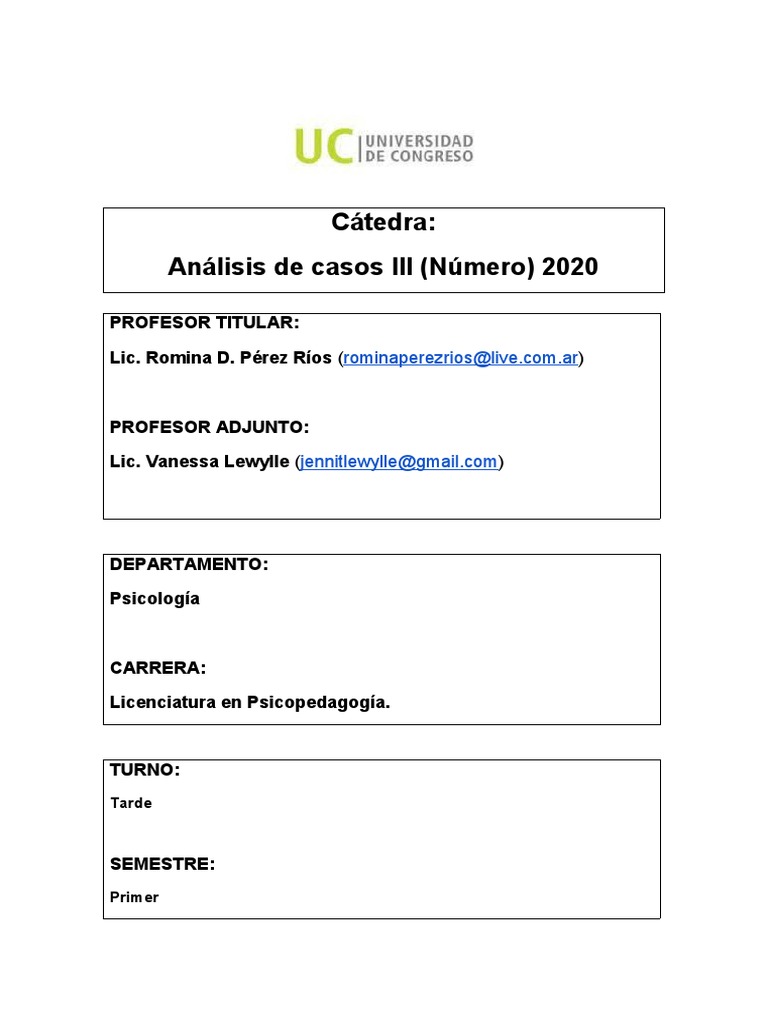 UC UNIVERSIDAD DE CONGRESO

Cátedra:

Análisis de casos III (Número) 2020

PROFESOR TITULAR:

Lic. Romina D. Pérez Ríos (rominaperezrios@live.com.ar)

PROFESOR ADJUNTO:

Lic. Vanessa Lewylle (jennitlewylle@gmail.com)

DEPARTAMENTO:

Psicología

CARRERA:

Licenciatura en Psicopedagogía.

TURNO:

Tarde

SEMESTRE:

Primer